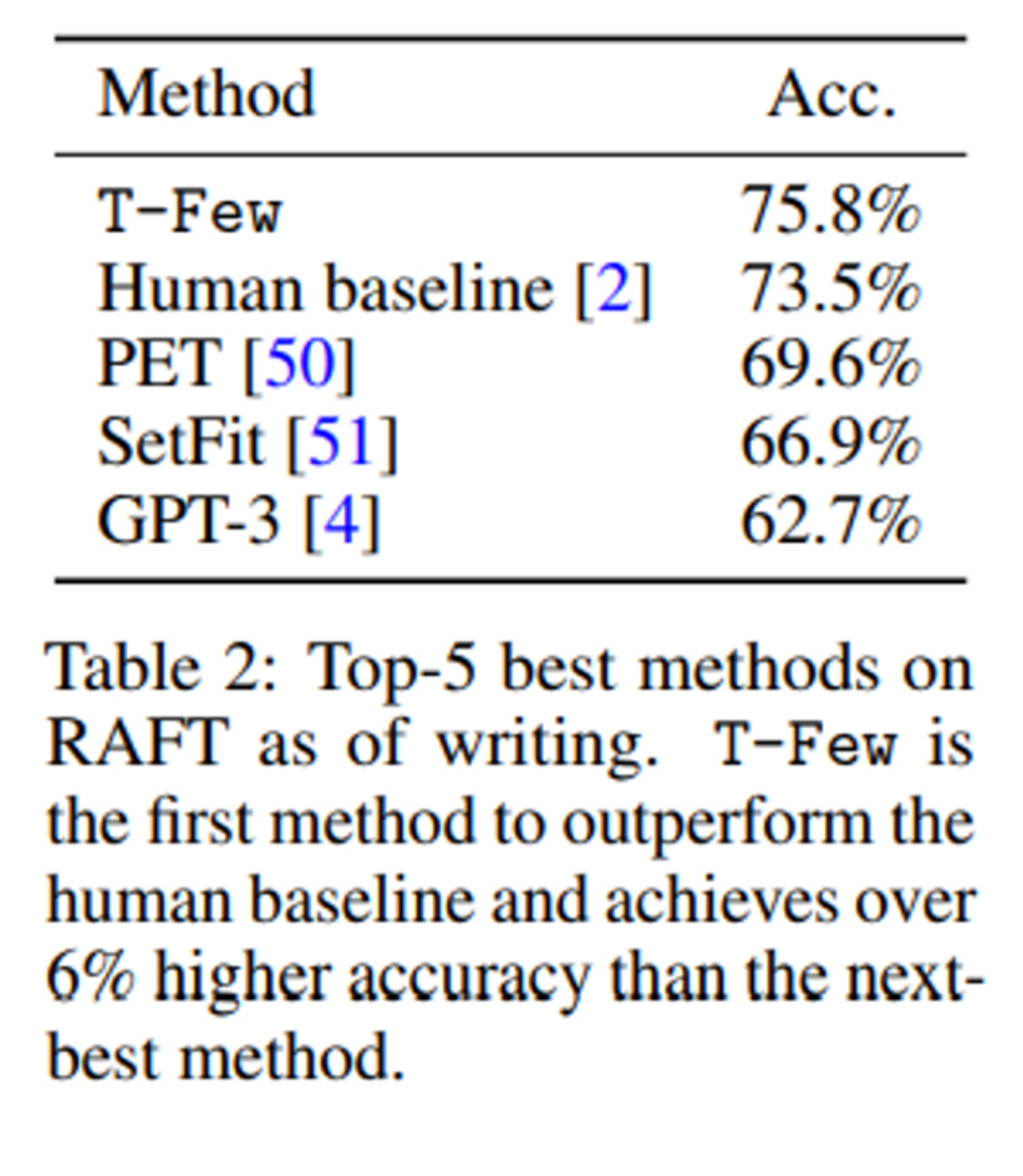 | Method | Acc. |
|---|---|
| T-Few | 75.8% |
| Human baseline [2] | 73.5% |
| PET [50] | 69.6% |
| SetFit [51] | 66.9% |
| GPT-3 [4] | 62.7% |

Table 2: Top-5 best methods on RAFT as of writing. T-Few is the first method to outperform the human baseline and achieves over 6% higher accuracy than the next-best method.